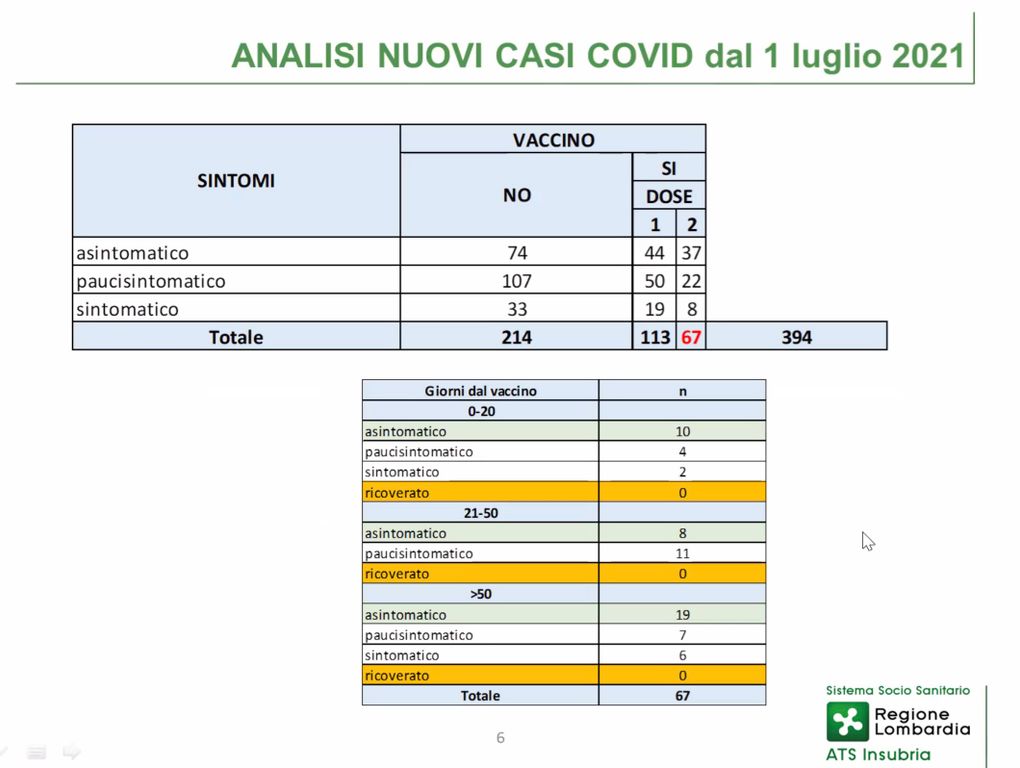 ANALISI NUOVI CASI COVID dal 1 luglio 2021

| SINTOMI | VACCINO NO | VACCINO SI DOSE 1 | VACCINO SI DOSE 2 | |
|---|---|---|---|---|
| asintomatico | 74 | 44 | 37 | |
| paucisintomatico | 107 | 50 | 22 | |
| sintomatico | 33 | 19 | 8 | |
| Totale | 214 | 113 | 67 | 394 |

| Giorni dal vaccino | n |
|---|---|
| 0-20 | |
| asintomatico | 10 |
| paucisintomatico | 4 |
| sintomatico | 2 |
| ricoverato | 0 |
| 21-50 | |
| asintomatico | 8 |
| paucisintomatico | 11 |
| ricoverato | 0 |
| >50 | |
| asintomatico | 19 |
| paucisintomatico | 7 |
| sintomatico | 6 |
| ricoverato | 0 |
| Totale | 67 |

6

Sistema Socio Sanitario
Regione Lombardia
ATS Insubria